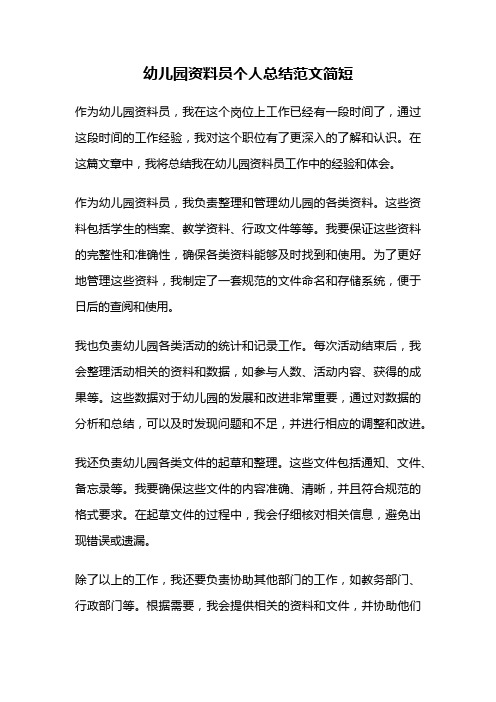 幼儿园资料员个人总结范文简短

作为幼儿园资料员，我在这个岗位上工作已经有一段时间了，通过这段时间的工作经验，我对这个职位有了更深入的了解和认识。在这篇文章中，我将总结我在幼儿园资料员工作中的经验和体会。

作为幼儿园资料员，我负责整理和管理幼儿园的各类资料。这些资料包括学生的档案、教学资料、行政文件等等。我要保证这些资料的完整性和准确性，确保各类资料能够及时找到和使用。为了更好地管理这些资料，我制定了一套规范的文件命名和存储系统，便于日后的查阅和使用。

我也负责幼儿园各类活动的统计和记录工作。每次活动结束后，我会整理活动相关的资料和数据，如参与人数、活动内容、获得的成果等。这些数据对于幼儿园的发展和改进非常重要，通过对数据的分析和总结，可以及时发现问题和不足，并进行相应的调整和改进。

我还负责幼儿园各类文件的起草和整理。这些文件包括通知、文件、备忘录等。我要确保这些文件的内容准确、清晰，并且符合规范的格式要求。在起草文件的过程中，我会仔细核对相关信息，避免出现错误或遗漏。

除了以上的工作，我还要负责协助其他部门的工作，如教务部门、行政部门等。根据需要，我会提供相关的资料和文件，并协助他们